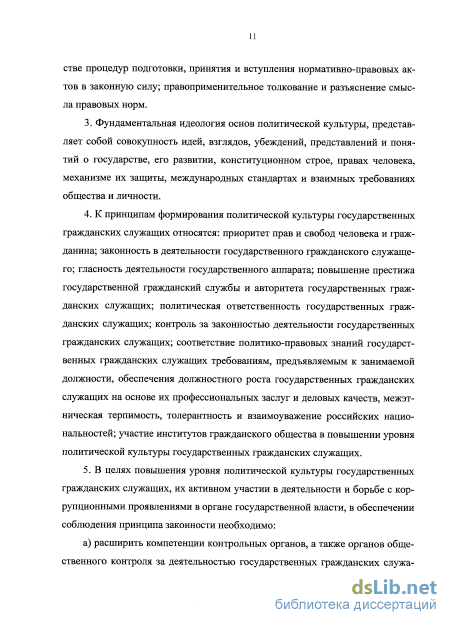 11

стве процедур подготовки, принятия и вступления нормативно-правовых актов в законную силу; правоприменительное толкование и разъяснение смысла правовых норм.

3. Фундаментальная идеология основ политической культуры, представляет собой совокупность идей, взглядов, убеждений, представлений и понятий о государстве, его развитии, конституционном строе, правах человека, механизме их защиты, международных стандартах и взаимных требованиях общества и личности.

4. К принципам формирования политической культуры государственных гражданских служащих относятся: приоритет прав и свобод человека и гражданина; законность в деятельности государственного гражданского служащего; гласность деятельности государственного аппарата; повышение престижа государственной гражданский службы и авторитета государственных гражданских служащих; политическая ответственность государственных гражданских служащих; контроль за законностью деятельности государственных гражданских служащих; соответствие политико-правовых знаний государственных гражданских служащих требованиям, предъявляемым к занимаемой должности, обеспечения должностного роста государственных гражданских служащих на основе их профессиональных заслуг и деловых качеств, межэтническая терпимость, толерантность и взаимоуважение российских национальностей; участие институтов гражданского общества в повышении уровня политической культуры государственных гражданских служащих.

5. В целях повышения уровня политической культуры государственных гражданских служащих, их активном участии в деятельности и борьбе с коррупционными проявлениями в органе государственной власти, в обеспечении соблюдения принципа законности необходимо:

а) расширить компетенции контрольных органов, а также органов общественного контроля за деятельностью государственных гражданских служа-

dsLib.net
библиотека диссертаций